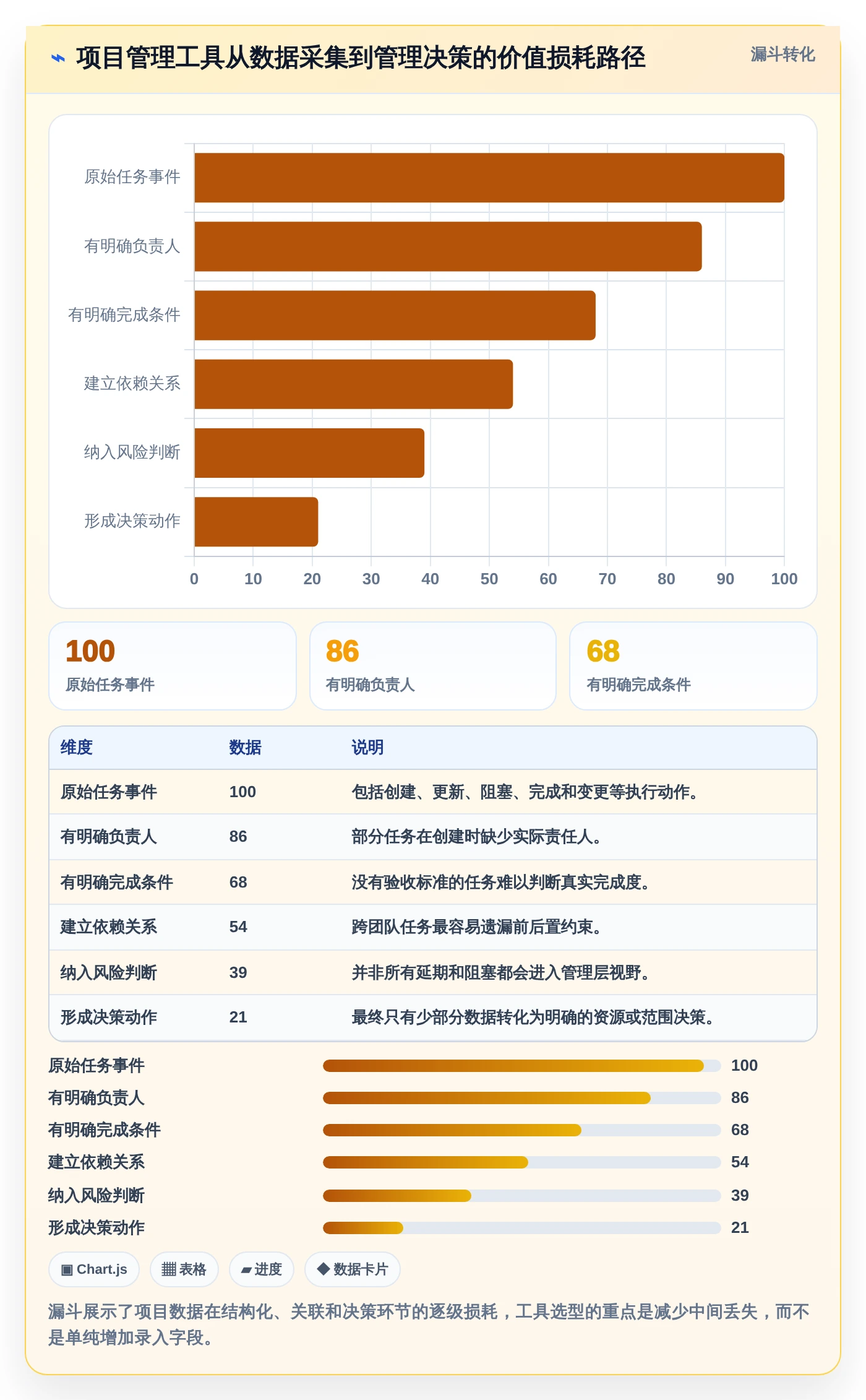 项目管理工具从数据采集到管理决策的价值损耗路径

漏斗转化

原始任务事件
有明确负责人
有明确完成条件
建立依赖关系
纳入风险判断
形成决策动作

0 10 20 30 40 50 60 70 80 90 100

100
原始任务事件

86
有明确负责人

68
有明确完成条件

| 维度 | 数据 | 说明 |
|---|---|---|
| 原始任务事件 | 100 | 包括创建、更新、阻塞、完成和变更等执行动作。 |
| 有明确负责人 | 86 | 部分任务在创建时缺少实际责任人。 |
| 有明确完成条件 | 68 | 没有验收标准的任务难以判断真实完成度。 |
| 建立依赖关系 | 54 | 跨团队任务最容易遗漏前后置约束。 |
| 纳入风险判断 | 39 | 并非所有延期和阻塞都会进入管理层视野。 |
| 形成决策动作 | 21 | 最终只有少部分数据转化为明确的资源或范围决策。 |

原始任务事件 100
有明确负责人 86
有明确完成条件 68
建立依赖关系 54
纳入风险判断 39
形成决策动作 21

▣ Chart.js
▦ 表格
▰ 进度
◆ 数据卡片

漏斗展示了项目数据在结构化、关联和决策环节的逐级损耗，工具选型的重点是减少中间丢失，而不是单纯增加录入字段。